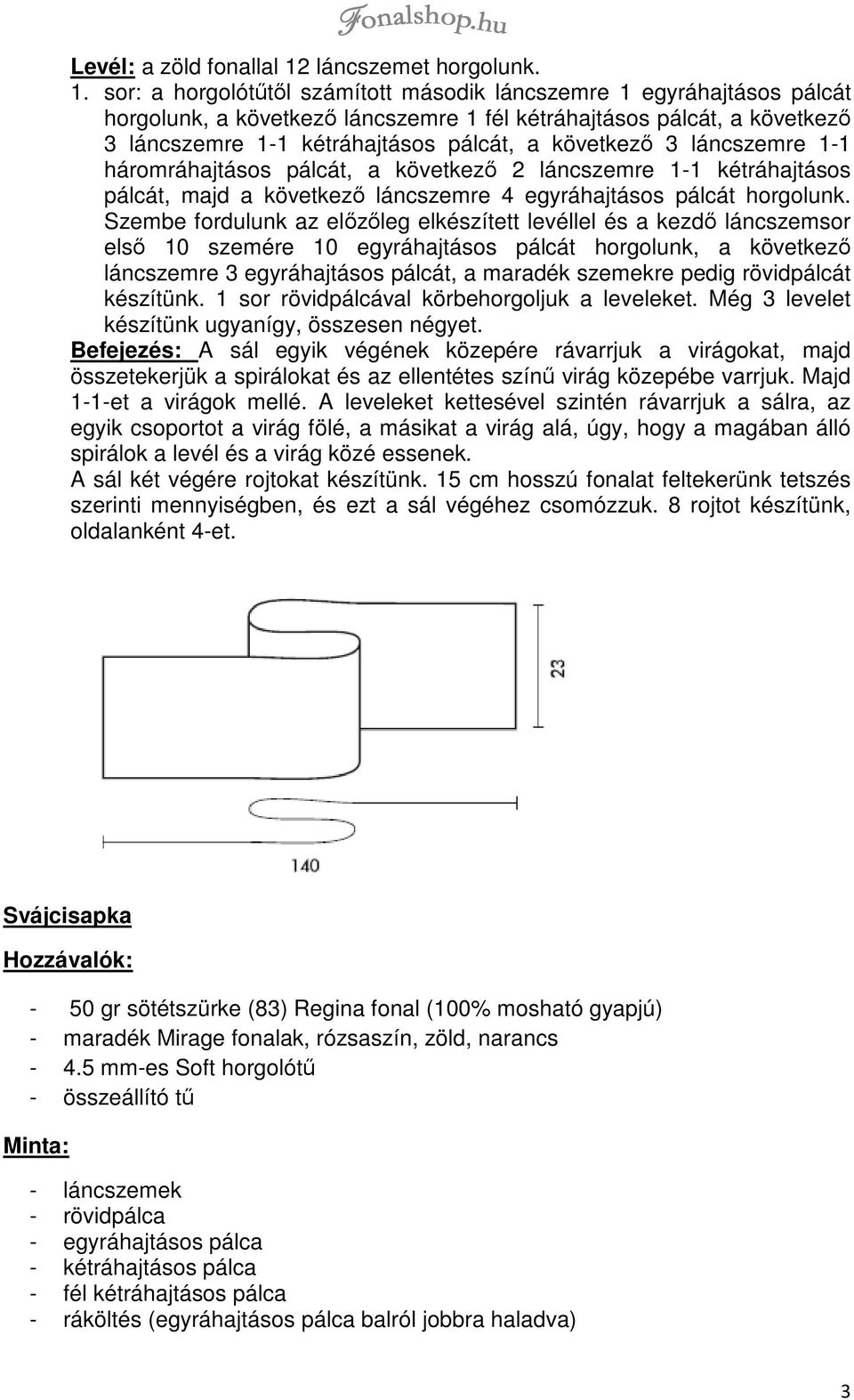 Fonalshop.hu

Levél: a zöld fonallal 12 láncszemet horgolunk.

1. sor: a horgolótűtől számított második láncszemre 1 egyráhajtásos pálcát horgolunk, a következő láncszemre 1 fél kétráhajtásos pálcát, a következő 3 láncszemre 1-1 kétráhajtásos pálcát, a következő 3 láncszemre 1-1 háromráhajtásos pálcát, a következő 2 láncszemre 1-1 kétráhajtásos pálcát, majd a következő láncszemre 4 egyráhajtásos pálcát horgolunk. Szembe fordulunk az előzőleg elkészített levéllel és a kezdő láncszemsor első 10 szemére 10 egyráhajtásos pálcát horgolunk, a következő láncszemre 3 egyráhajtásos pálcát, a maradék szemekre pedig rövidpálcát készítünk. 1 sor rövidpálcával körbehorgoljuk a leveleket. Még 3 levelet készítünk ugyanígy, összesen négyet.

Befejezés: A sál egyik végének közepére rávarrjuk a virágokat, majd összetekerjük a spirálokat és az ellentétes színű virág közepébe varrjuk. Majd 1-1-et a virágok mellé. A leveleket kettesével szintén rávarrjuk a sálra, az egyik csoportot a virág fölé, a másikat a virág alá, úgy, hogy a magában álló spirálok a levél és a virág közé essenek.

A sál két végére rojtokat készítünk. 15 cm hosszú fonalat feltekerünk tetszés szerinti mennyiségben, és ezt a sál végéhez csomózzuk. 8 rojtot készítünk, oldalanként 4-et.

23

140

Svájcisapka

Hozzávalók:

- 50 gr sötétszürke (83) Regina fonal (100% mosható gyapjú)
- maradék Mirage fonalak, rózsaszín, zöld, narancs
- 4.5 mm-es Soft horgolótű
- összeállító tű

Minta:

- láncszemek
- rövidpálca
- egyráhajtásos pálca
- kétráhajtásos pálca
- fél kétráhajtásos pálca
- ráköltés (egyráhajtásos pálca balról jobbra haladva)

3